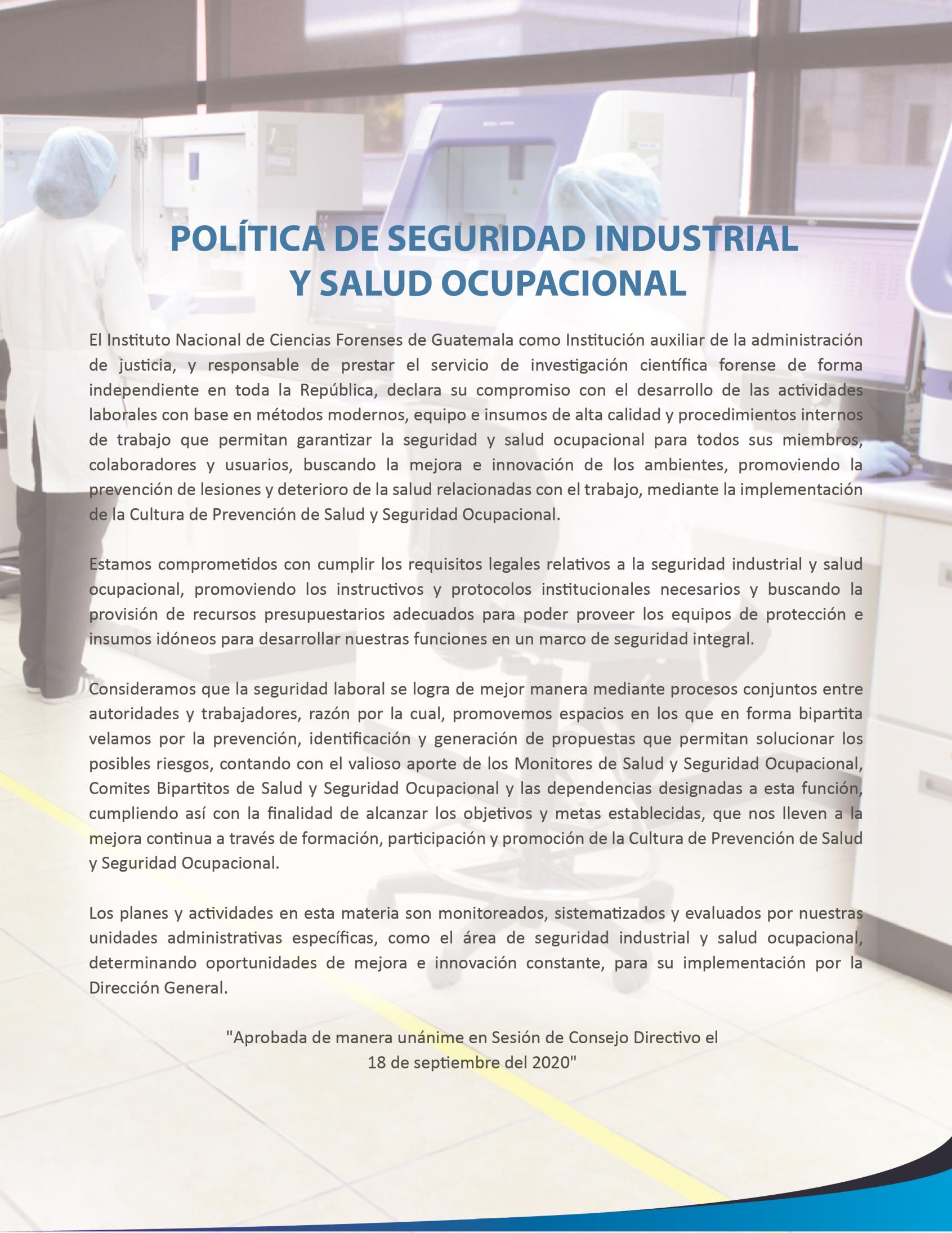 POLÍTICA DE SEGURIDAD INDUSTRIAL
Y SALUD OCUPACIONAL

El Instituto Nacional de Ciencias Forenses de Guatemala como Institución auxiliar de la administración de justicia, y responsable de prestar el servicio de investigación científica forense de forma independiente en toda la República, declara su compromiso con el desarrollo de las actividades laborales con base en métodos modernos, equipo e insumos de alta calidad y procedimientos internos de trabajo que permitan garantizar la seguridad y salud ocupacional para todos sus miembros, colaboradores y usuarios, buscando la mejora e innovación de los ambientes, promoviendo la prevención de lesiones y deterioro de la salud relacionadas con el trabajo, mediante la implementación de la Cultura de Prevención de Salud y Seguridad Ocupacional.

Estamos comprometidos con cumplir los requisitos legales relativos a la seguridad industrial y salud ocupacional, promoviendo los instructivos y protocolos institucionales necesarios y buscando la provisión de recursos presupuestarios adecuados para poder proveer los equipos de protección e insumos idóneos para desarrollar nuestras funciones en un marco de seguridad integral.

Consideramos que la seguridad laboral se logra de mejor manera mediante procesos conjuntos entre autoridades y trabajadores, razón por la cual, promovemos espacios en los que en forma bipartita velamos por la prevención, identificación y generación de propuestas que permitan solucionar los posibles riesgos, contando con el valioso aporte de los Monitores de Salud y Seguridad Ocupacional, Comites Bipartitos de Salud y Seguridad Ocupacional y las dependencias designadas a esta función, cumpliendo así con la finalidad de alcanzar los objetivos y metas establecidas, que nos lleven a la mejora continua a través de formación, participación y promoción de la Cultura de Prevención de Salud y Seguridad Ocupacional.

Los planes y actividades en esta materia son monitoreados, sistematizados y evaluados por nuestras unidades administrativas específicas, como el área de seguridad industrial y salud ocupacional, determinando oportunidades de mejora e innovación constante, para su implementación por la Dirección General.

"Aprobada de manera unánime en Sesión de Consejo Directivo el
18 de septiembre del 2020"